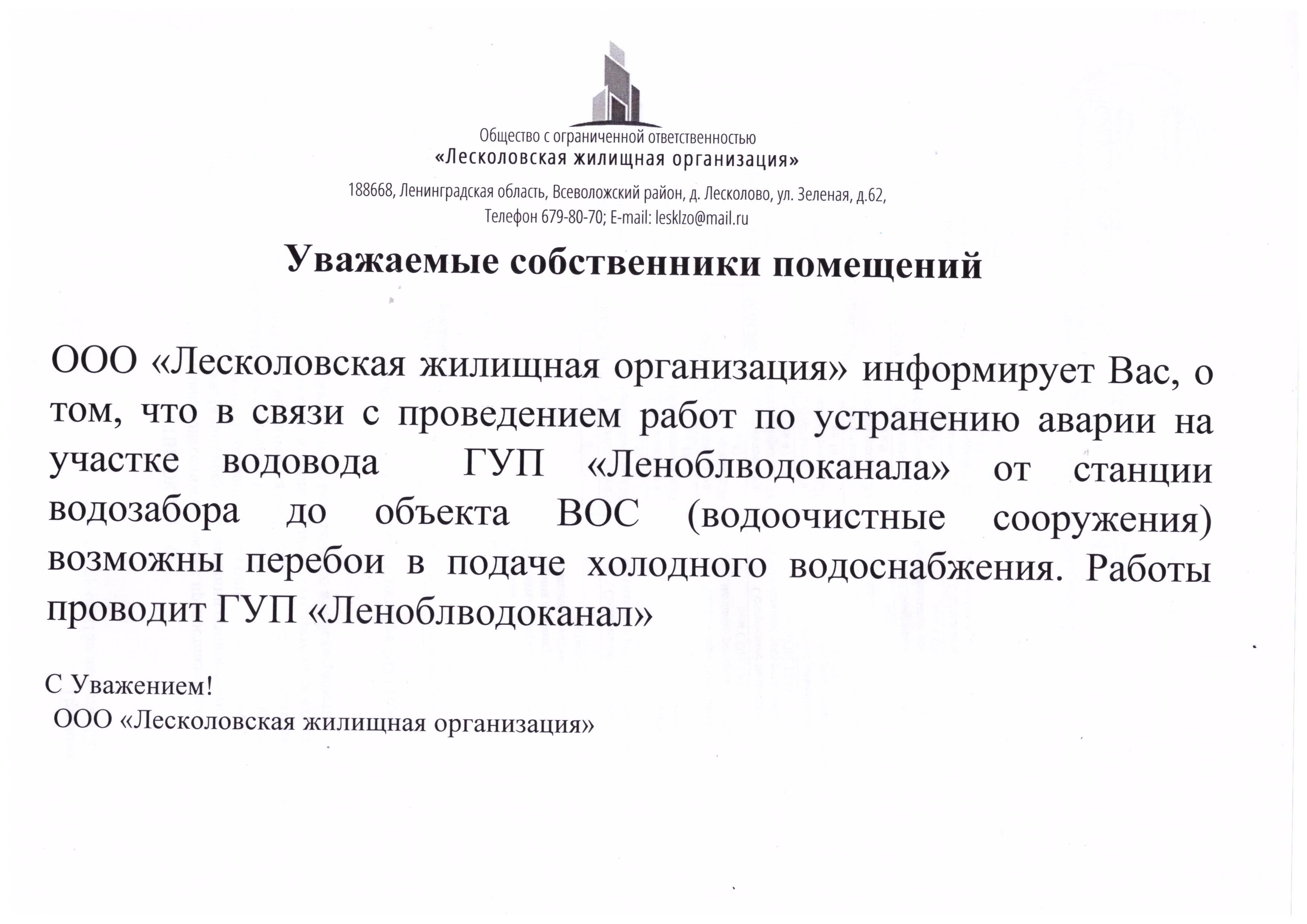 Общество с ограниченной ответственностью
«Лесколовская жилищная организация»

188668, Ленинградская область, Всеволожский район, д. Лесколово, ул. Зеленая, д.62,
Телефон 679-80-70; E-mail: lesklzo@mail.ru

Уважаемые собственники помещений

ООО «Лесколовская жилищная организация» информирует Вас, о том, что в связи с проведением работ по устранению аварии на участке водовода ГУП «Леноблводоканала» от станции водозабора до объекта ВОС (водоочистные сооружения) возможны перебои в подаче холодного водоснабжения. Работы проводит ГУП «Леноблводоканал»

С Уважением!
ООО «Лесколовская жилищная организация»